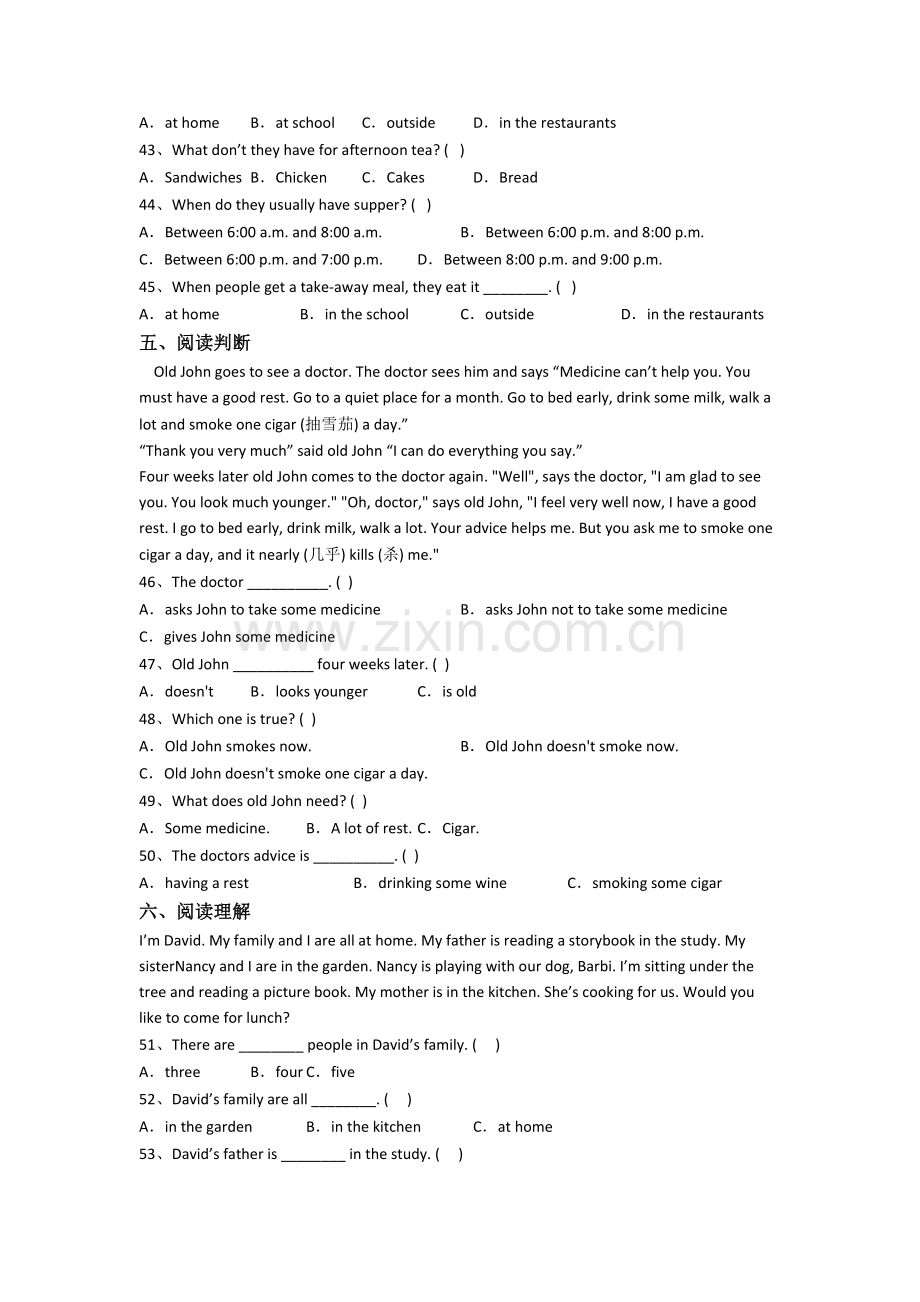 A．at home B．at school C．outside D．in the restaurants

43、What don't they have for afternoon tea? ( )

A．Sandwiches B．Chicken C．Cakes D．Bread

44、When do they usually have supper? ( )

A．Between 6:00 a.m. and 8:00 a.m. B．Between 6:00 p.m. and 8:00 p.m.

C．Between 6:00 p.m. and 7:00 p.m. D．Between 8:00 p.m. and 9:00 p.m.

45、When people get a take-away meal, they eat it ____. ( )

A．at home B．in the school C．outside D．in the restaurants

五、阅读判断

Old John goes to see a doctor. The doctor sees him and says "Medicine can't help you. You must have a good rest. Go to a quiet place for a month. Go to bed early, drink some milk, walk a lot and smoke one cigar (抽雪茄) a day."

"Thank you very much" said old John "I can do everything you say."

Four weeks later old John comes to the doctor again. "Well", says the doctor, "I am glad to see you. You look much younger." "Oh, doctor," says old John, "I feel very well now, I have a good rest. I go to bed early, drink milk, walk a lot. Your advice helps me. But you ask me to smoke one cigar a day, and it nearly (几乎) kills (杀) me."

46、The doctor ____. ( )

A．asks John to take some medicine B．asks John not to take some medicine

C．gives John some medicine

47、Old John ____ four weeks later. ( )

A．doesn't B．looks younger C．is old

48、Which one is true? ( )

A．Old John smokes now. B．Old John doesn't smoke now.

C．Old John doesn't smoke one cigar a day.

49、What does old John need? ( )

A．Some medicine. B．A lot of rest. C．Cigar.

50、The doctors advice is ____. ( )

A．having a rest B．drinking some wine C．smoking some cigar

六、阅读理解

I'm David. My family and I are all at home. My father is reading a storybook in the study. My sisterNancy and I are in the garden. Nancy is playing with our dog, Barbi. I'm sitting under the tree and reading a picture book. My mother is in the kitchen. She's cooking for us. Would you like to come for lunch?

51、There are ____ people in David's family. ( )

A．three B．four C．five

52、David's family are all ____. ( )

A．in the garden B．in the kitchen C．at home

53、David's father is ____ in the study. ( )

www.zixin.com.cn